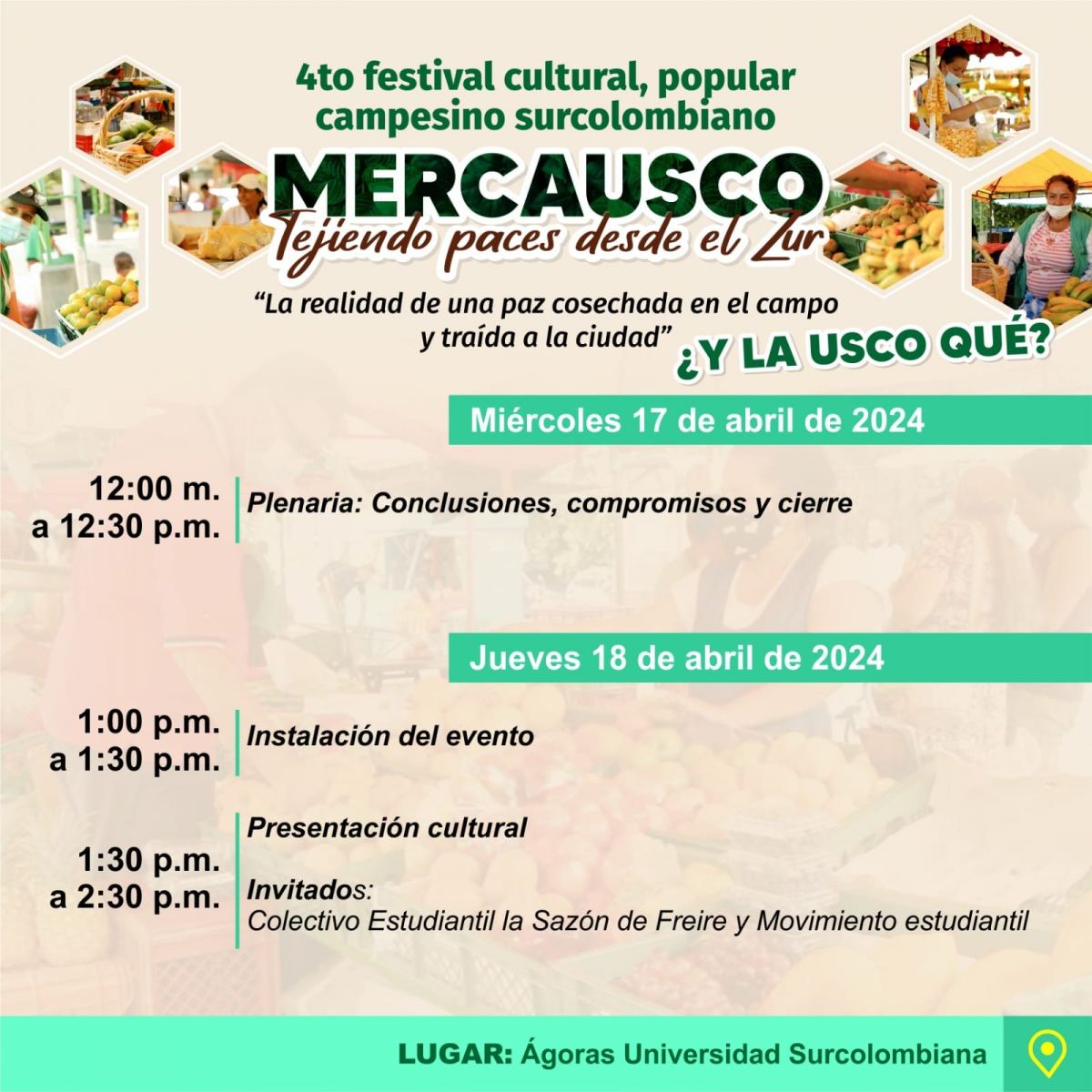 4to festival cultural, popular campesino surcolombiano

MERCAUSCO

Tejiendo paces desde el Zur

"La realidad de una paz cosechada en el campo y traída a la ciudad"

¿Y LA USCO QUÉ?

Miércoles 17 de abril de 2024

12:00 m.
a 12:30 p.m.

Plenaria: Conclusiones, compromisos y cierre

Jueves 18 de abril de 2024

1:00 p.m.
a 1:30 p.m.

Instalación del evento

1:30 p.m.
a 2:30 p.m.

Presentación cultural

Invitados:
Colectivo Estudiantil la Sazón de Freire y Movimiento estudiantil

LUGAR: Ágoras Universidad Surcolombiana